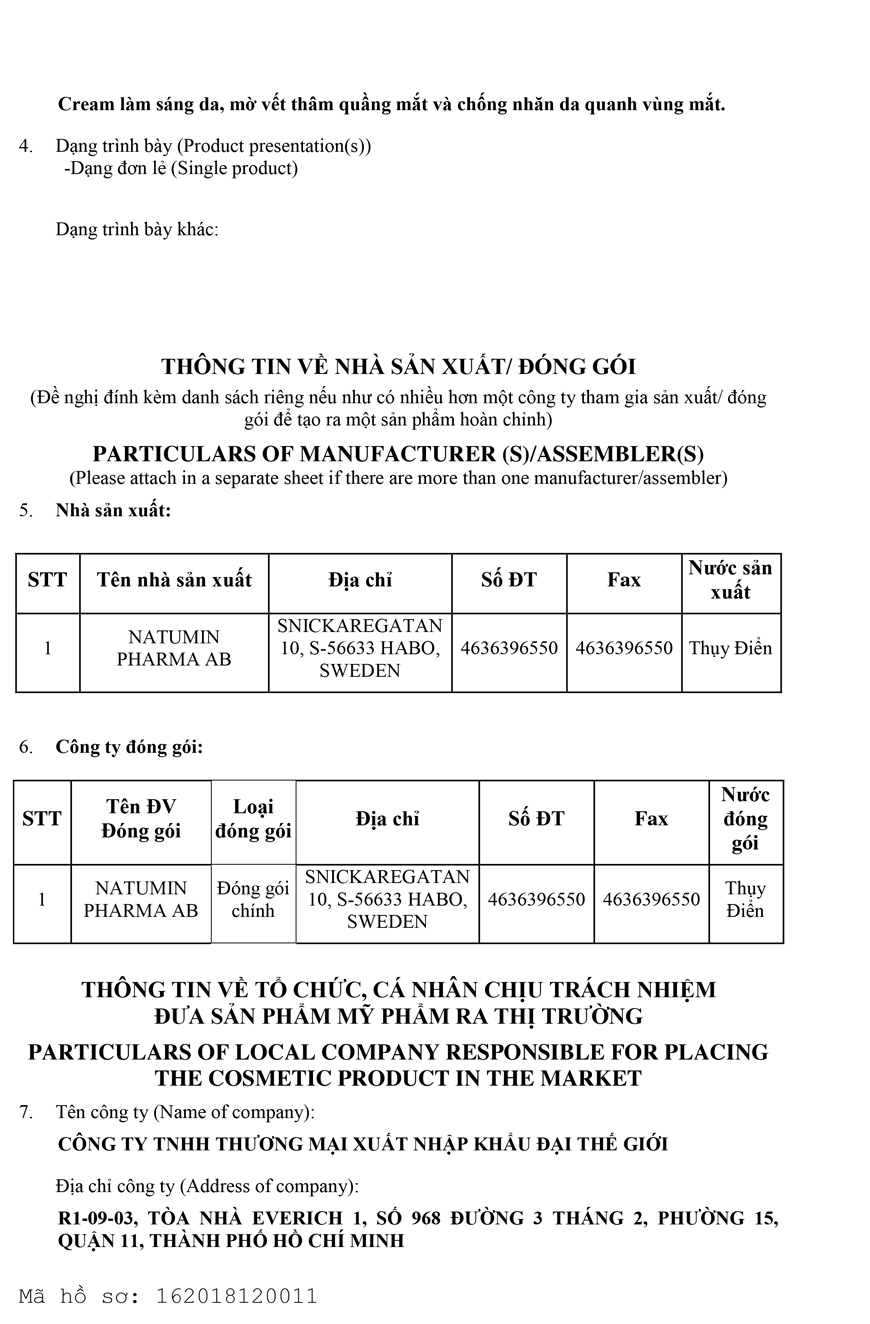 Cream làm sáng da, mờ vết thâm quầng mắt và chống nhăn da quanh vùng mắt.

4. Dạng trình bày (Product presentation(s))
-Dạng đơn lẻ (Single product)

Dạng trình bày khác:

THÔNG TIN VỀ NHÀ SẢN XUẤT/ ĐÓNG GÓI
(Đề nghị đính kèm danh sách riêng nếu như có nhiều hơn một công ty tham gia sản xuất/ đóng gói để tạo ra một sản phẩm hoàn chỉnh)

PARTICULARS OF MANUFACTURER (S)/ASSEMBLER(S)
(Please attach in a separate sheet if there are more than one manufacturer/assembler)

5. Nhà sản xuất:

| STT | Tên nhà sản xuất | Địa chỉ | Số ĐT | Fax | Nước sản xuất |
|---|---|---|---|---|---|
| 1 | NATUMIN PHARMA AB | SNICKAREGATAN 10, S-56633 HABO, SWEDEN | 4636396550 | 4636396550 | Thụy Điển |

6. Công ty đóng gói:

| STT | Tên ĐV Đóng gói | Loại đóng gói | Địa chỉ | Số ĐT | Fax | Nước đóng gói |
|---|---|---|---|---|---|---|
| 1 | NATUMIN PHARMA AB | Đóng gói chính | SNICKAREGATAN 10, S-56633 HABO, SWEDEN | 4636396550 | 4636396550 | Thụy Điển |

THÔNG TIN VỀ TỔ CHỨC, CÁ NHÂN CHỊU TRÁCH NHIỆM ĐƯA SẢN PHẨM MỸ PHẨM RA THỊ TRƯỜNG

PARTICULARS OF LOCAL COMPANY RESPONSIBLE FOR PLACING THE COSMETIC PRODUCT IN THE MARKET

7. Tên công ty (Name of company):
CÔNG TY TNHH THƯƠNG MẠI XUẤT NHẬP KHẨU ĐẠI THẾ GIỚI

Địa chỉ công ty (Address of company):
R1-09-03, TÒA NHÀ EVERICH 1, SỐ 968 ĐƯỜNG 3 THÁNG 2, PHƯỜNG 15, QUẬN 11, THÀNH PHỐ HỒ CHÍ MINH

Mã hồ sơ: 162018120011